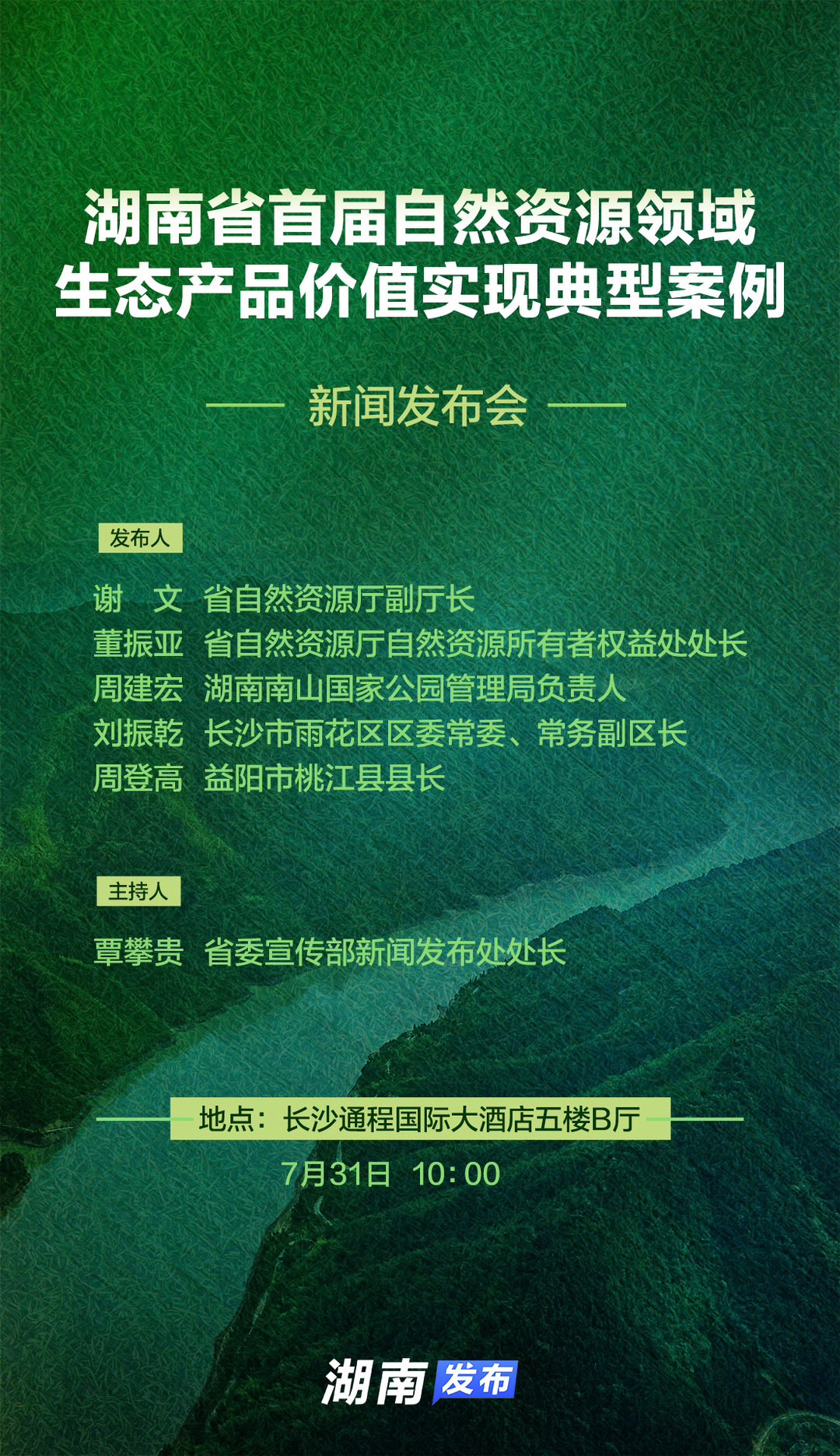 湖南省首届自然资源领域
生态产品价值实现典型案例

新闻发布会

发布人

谢　文　省自然资源厅副厅长
董振亚　省自然资源厅自然资源所有者权益处处长
周建宏　湖南南山国家公园管理局负责人
刘振乾　长沙市雨花区区委常委、常务副区长
周登高　益阳市桃江县县长

主持人

覃攀贵　省委宣传部新闻发布处处长

地点：长沙通程国际大酒店五楼B厅
7月31日　10：00

湖南发布